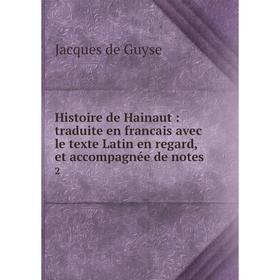 Jacques de Guyse

Histoire de Hainaut : traduite en francais avec le texte Latin en regard, et accompagnée de notes

2